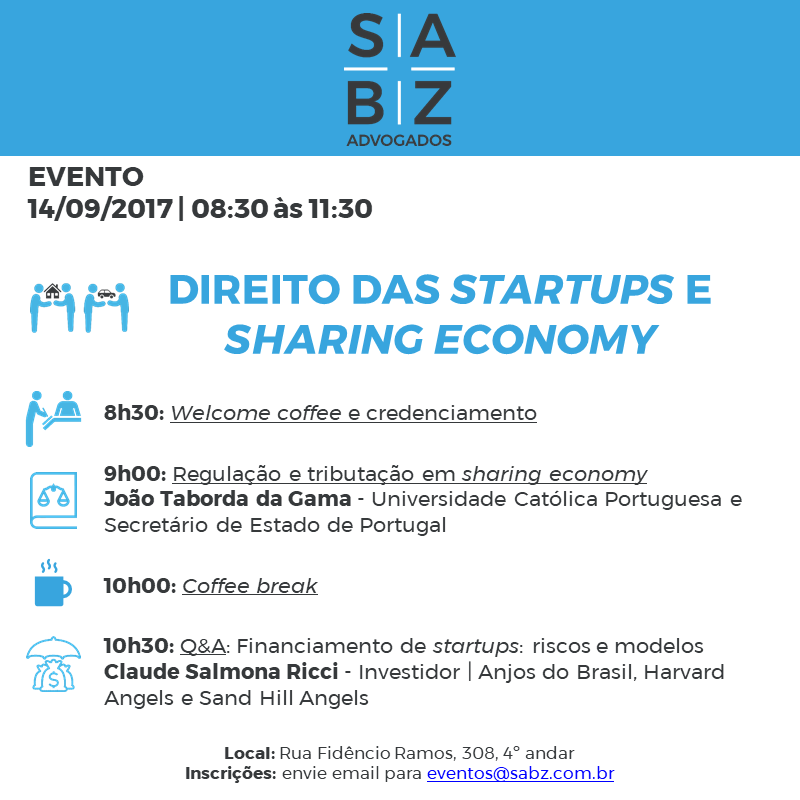 S A
B Z
ADVOGADOS

EVENTO
14/09/2017 | 08:30 às 11:30

DIREITO DAS STARTUPS E SHARING ECONOMY

8h30: Welcome coffee e credenciamento

9h00: Regulação e tributação em sharing economy
João Taborda da Gama - Universidade Católica Portuguesa e Secretário de Estado de Portugal

10h00: Coffee break

10h30: Q&A: Financiamento de startups: riscos e modelos
Claude Salmona Ricci - Investidor | Anjos do Brasil, Harvard Angels e Sand Hill Angels

Local: Rua Fidêncio Ramos, 308, 4° andar
Inscrições: envie email para eventos@sabz.com.br